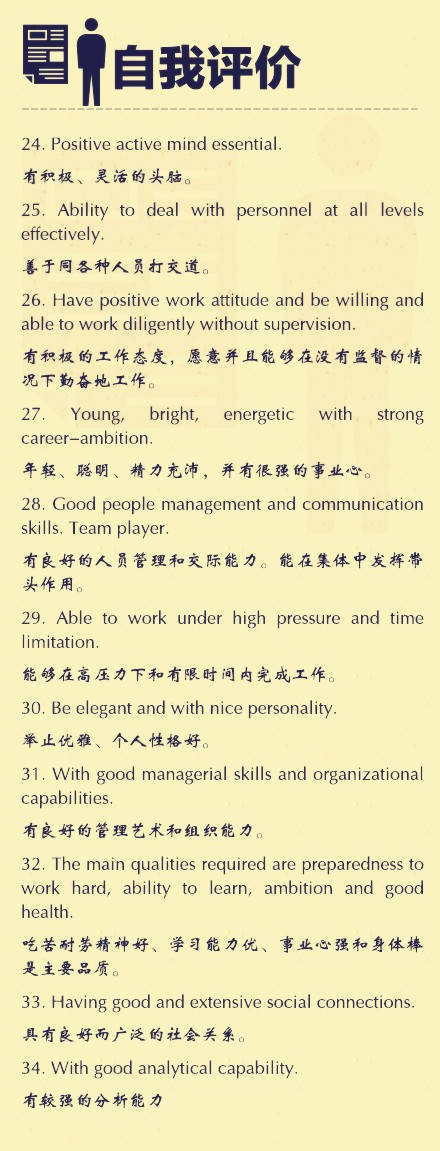 自我评价

24. Positive active mind essential.

有积极、灵活的头脑。

25. Ability to deal with personnel at all levels effectively.

善于同各种人员打交道。

26. Have positive work attitude and be willing and able to work diligently without supervision.

有积极的工作态度，愿意并且能够在没有监督的情况下勤奋地工作。

27. Young, bright, energetic with strong career-ambition.

年轻、聪明、精力充沛，并有很强的事业心。

28. Good people management and communication skills. Team player.

有良好的人员管理和交际能力。能在集体中发挥带头作用。

29. Able to work under high pressure and time limitation.

能够在高压力下和有限时间内完成工作。

30. Be elegant and with nice personality.

举止优雅、个人性格好。

31. With good managerial skills and organizational capabilities.

有良好的管理艺术和组织能力。

32. The main qualities required are preparedness to work hard, ability to learn, ambition and good health.

吃苦耐劳精神好、学习能力优、事业心强和身体棒是主要品质。

33. Having good and extensive social connections.

具有良好而广泛的社会关系。

34. With good analytical capability.

有较强的分析能力